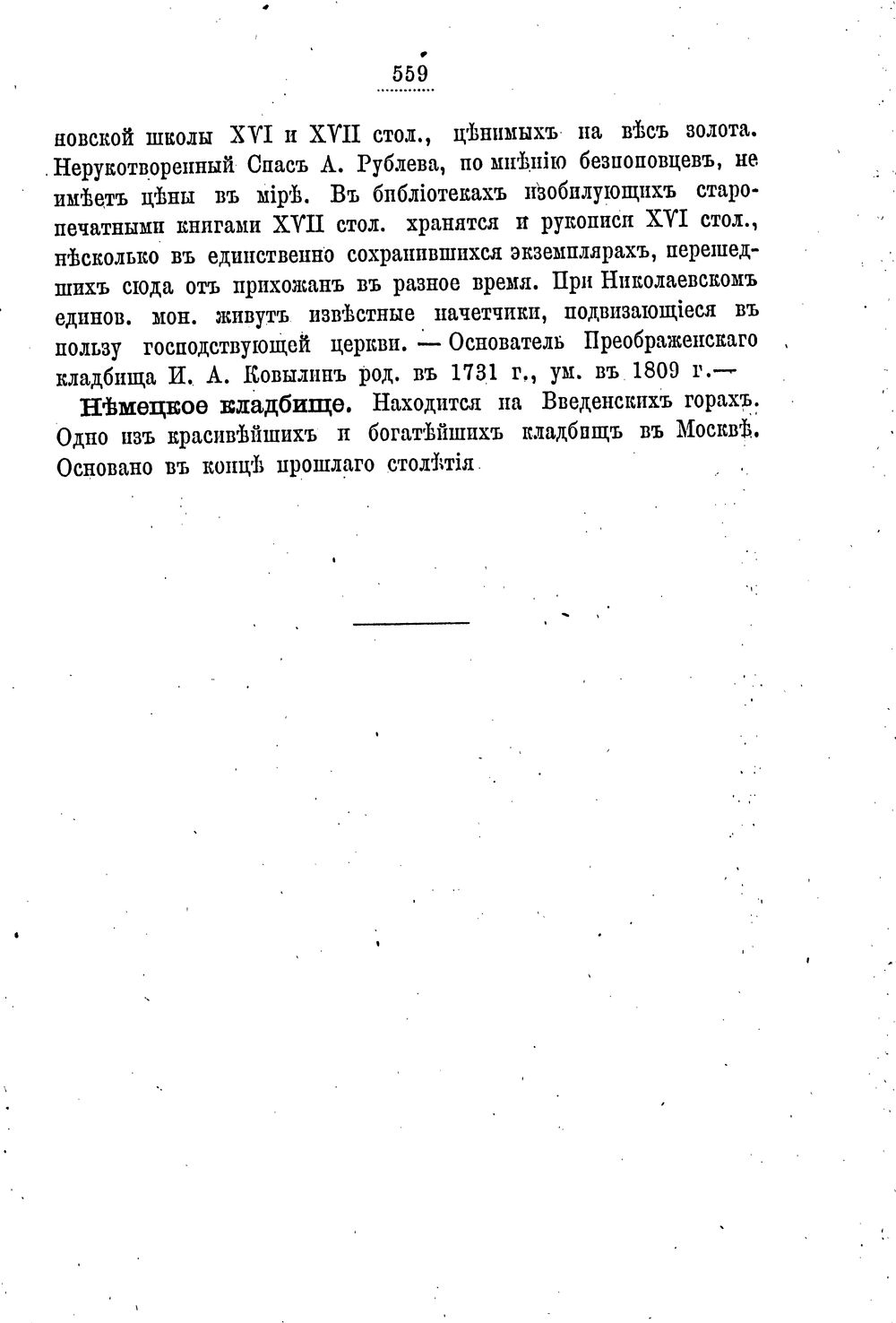 559

новской школы XVI и XVII стол., цѣнимыхъ на вѣсъ золота. Нерукотворенный Спасъ А. Рублева, по мнѣнію безпоповцевъ, не имѣетъ цѣны въ мірѣ. Въ библіотекахъ изобилующихъ старопечатными книгами XVII стол. хранятся и рукописи XVI стол., нѣсколько въ единственно сохранившихся экземплярахъ, перешедшихъ сюда отъ прихожанъ въ разное время. При Николаевскомъ единов. мон. живутъ извѣстные начетчики, подвизающіеся въ пользу господствующей церкви. — Основатель Преображенскаго кладбища И. А. Ковылинъ род. въ 1731 г., ум. въ 1809 г.—

Нѣмецкое кладбище. Находится на Введенскихъ горахъ. Одно изъ красивѣйшихъ и богатѣйшихъ кладбищъ въ Москвѣ. Основано въ концѣ прошлаго столѣтія